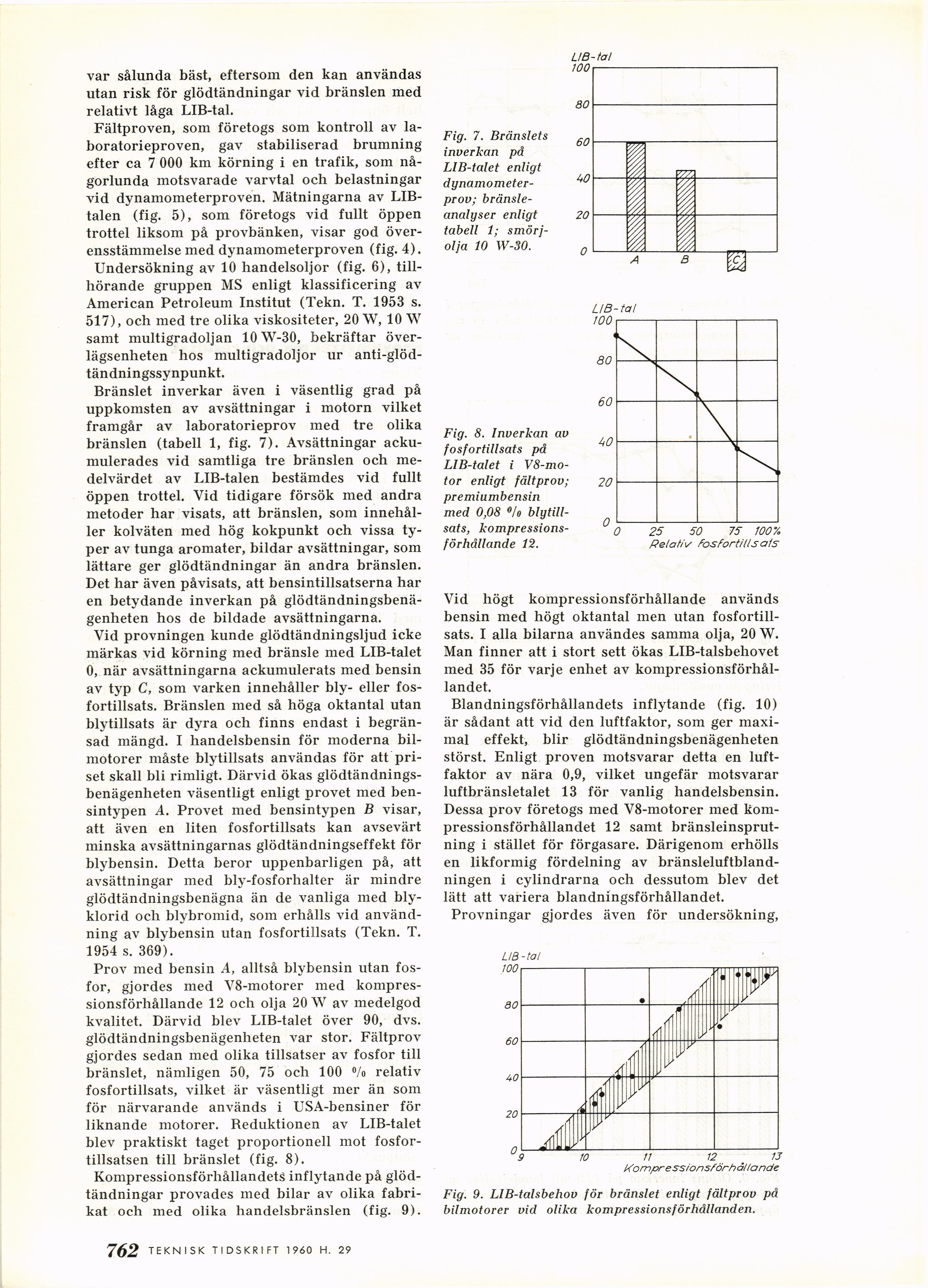 var sålunda bäst, eftersom den kan användas utan risk för glödtändningar vid bränslen med relativt låga LIB-tal.

Fältproven, som företogs som kontroll av laboratorieproven, gav stabiliserad brumning efter ca 7 000 km körning i en trafik, som någorlunda motsvarade varvtal och belastningar vid dynamometerproven. Mätningarna av LIB-talen (fig. 5), som företogs vid fullt öppen trottel liksom på provbänken, visar god överensstämmelse med dynamometerproven (fig. 4).

Undersökning av 10 handelsoljor (fig. 6), tillhörande gruppen MS enligt klassificering av American Petroleum Institut (Tekn. T. 1953 s. 517), och med tre olika viskositeter, 20 W, 10 W samt multigradoljan 10 W-30, bekräftar överlägsenheten hos multigradoljor ur anti-glödtändningssynpunkt.

Bränslet inverkar även i väsentlig grad på uppkomsten av avsättningar i motorn vilket framgår av laboratorieprov med tre olika bränslen (tabell 1, fig. 7). Avsättningar ackumulerades vid samtliga tre bränslen och medelvärdet av LIB-talen bestämdes vid fullt öppen trottel. Vid tidigare försök med andra metoder har visats, att bränslen, som innehåller kolväten med hög kokpunkt och vissa typer av tunga aromater, bildar avsättningar, som lättare ger glödtändningar än andra bränslen. Det har även påvisats, att bensintillsatserna har en betydande inverkan på glödtändningsbenägenheten hos de bildade avsättningarna.

Vid provningen kunde glödtändningsljud icke märkas vid körning med bränsle med LIB-talet 0, när avsättningarna ackumulerats med bensin av typ C, som varken innehåller bly- eller fosfortillsats. Bränslen med så höga oktantal utan blytillsats är dyra och finns endast i begränsad mängd. I handelsbensin för moderna bilmotorer måste blytillsats användas för att priset skall bli rimligt. Därvid ökas glödtändningsbenägenheten väsentligt enligt provet med bensintypen A. Provet med bensintypen B visar, att även en liten fosfortillsats kan avsevärt minska avsättningarnas glödtändningseffekt för blybensin. Detta beror uppenbarligen på, att avsättningar med bly-fosforhalter är mindre glödtändningsbenägna än de vanliga med blyklorid och blybromid, som erhålls vid användning av blybensin utan fosfortillsats (Tekn. T. 1954 s. 369).

Prov med bensin A, alltså blybensin utan fosfor, gjordes med V8-motorer med kompressionsförhållande 12 och olja 20 W av medelgod kvalitet. Därvid blev LIB-talet över 90, dvs. glödtändningsbenägenheten var stor. Fältprov gjordes sedan med olika tillsatser av fosfor till bränslet, nämligen 50, 75 och 100 % relativ fosfortillsats, vilket är väsentligt mer än som för närvarande används i USA-bensiner för liknande motorer. Reduktionen av LIB-talet blev praktiskt taget proportionell mot fosfortillsatsen till bränslet (fig. 8).

Kompressionsförhållandets inflytande på glödtändningar provades med bilar av olika fabrikat och med olika handelsbränslen (fig. 9).

LIB-tal
100
80
60
40
20
0
A B C

Fig. 7. Bränslets inverkan på LIB-talet enligt dynamometerprov; bränsleanalyser enligt tabell 1; smörjolja 10 W-30.

LIB-tal
100
80
60
40
20
0
0 25 50 75 100%
Relativ fosfortillsats

Fig. 8. Inverkan av fosfortillsats på LIB-talet i V8-motor enligt fältprov; premiumbensin med 0,08 % blytillsats, kompressionsförhållande 12.

Vid högt kompressionsförhållande används bensin med högt oktantal men utan fosfortillsats. I alla bilarna användes samma olja, 20 W. Man finner att i stort sett ökas LIB-talsbehovet med 35 för varje enhet av kompressionsförhållandet.

Blandningsförhållandets inflytande (fig. 10) är sådant att vid den luftfaktor, som ger maximal effekt, blir glödtändningsbenägenheten störst. Enligt proven motsvarar detta en luftfaktor av nära 0,9, vilket ungefär motsvarar luftbränsletalet 13 för vanlig handelsbensin. Dessa prov företogs med V8-motorer med kompressionsförhållandet 12 samt bränsleinsprutning i stället för förgasare. Därigenom erhölls en likformig fördelning av bränsleluftblandningen i cylindrarna och dessutom blev det lätt att variera blandningsförhållandet.

Provningar gjordes även för undersökning,

LIB-tal
100
80
60
40
20
0
9 10 11 12 13
Kompressionsförhållande

Fig. 9. LIB-talsbehov för bränslet enligt fältprov på bilmotorer vid olika kompressionsförhållanden.

762 TEKNISK TIDSKRIFT 1960 H. 29